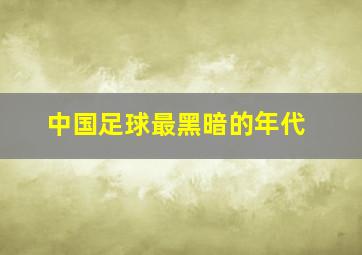 中国足球最黑暗的年代